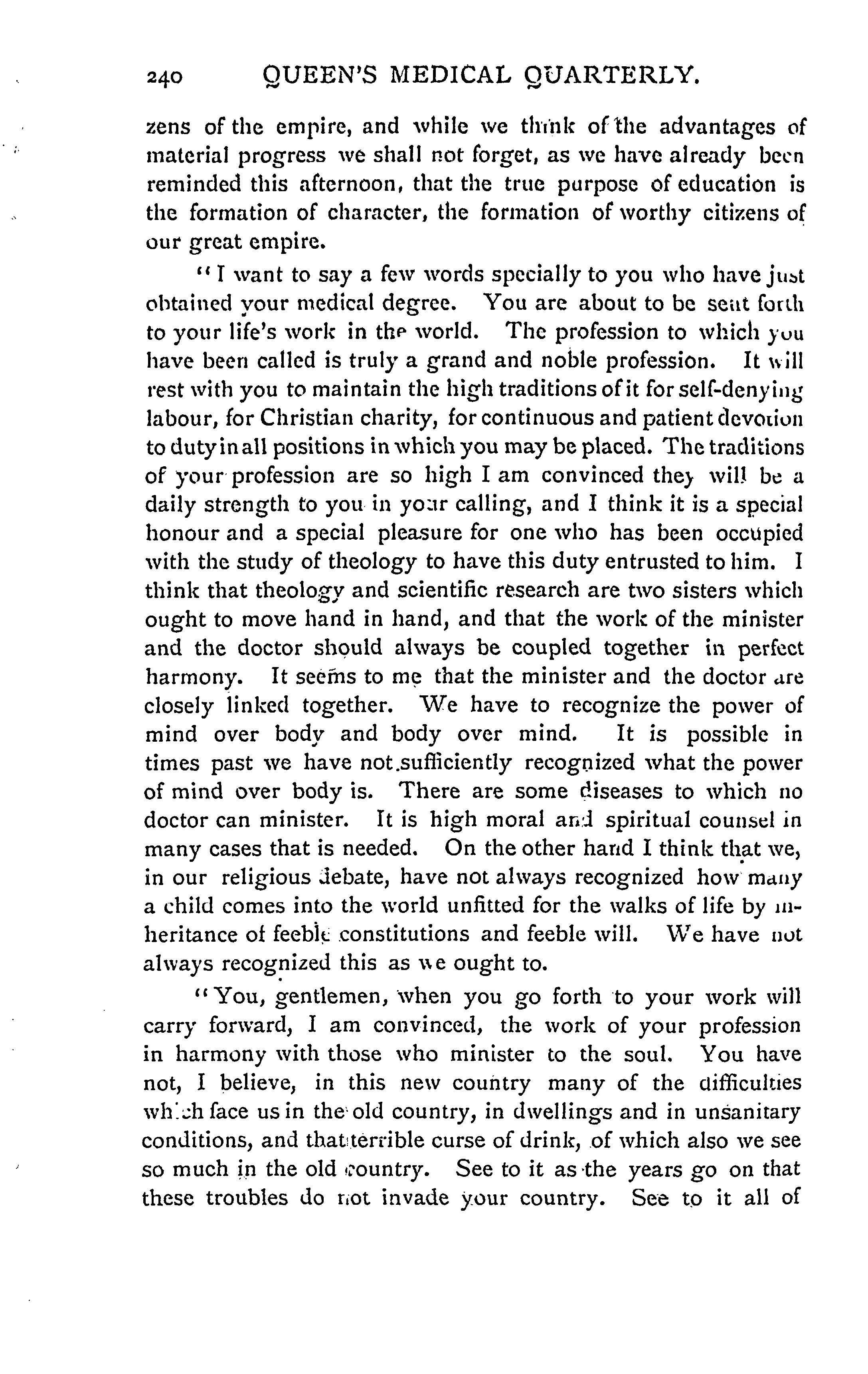 240 QUEEN'S MEDICAL QUARTERLY.

zens of the empire, and while we think of the advantages of material progress we shall not forget, as we have already been reminded this afternoon, that the true purpose of education is the formation of character, the formation of worthy citizens of our great empire.

"I want to say a few words specially to you who have just obtained your medical degree. You are about to be sent forth to your life's work in the world. The profession to which you have been called is truly a grand and noble profession. It will rest with you to maintain the high traditions of it for self-denying labour, for Christian charity, for continuous and patient devotion to duty in all positions in which you may be placed. The traditions of your profession are so high I am convinced they will be a daily strength to you in your calling, and I think it is a special honour and a special pleasure for one who has been occupied with the study of theology to have this duty entrusted to him. I think that theology and scientific research are two sisters which ought to move hand in hand, and that the work of the minister and the doctor should always be coupled together in perfect harmony. It seems to me that the minister and the doctor are closely linked together. We have to recognize the power of mind over body and body over mind. It is possible in times past we have not sufficiently recognized what the power of mind over body is. There are some diseases to which no doctor can minister. It is high moral and spiritual counsel in many cases that is needed. On the other hand I think that we, in our religious debate, have not always recognized how many a child comes into the world unfitted for the walks of life by inheritance of feeble constitutions and feeble will. We have not always recognized this as we ought to.

"You, gentlemen, when you go forth to your work will carry forward, I am convinced, the work of your profession in harmony with those who minister to the soul. You have not, I believe, in this new country many of the difficulties which face us in the old country, in dwellings and in unsanitary conditions, and that terrible curse of drink, of which also we see so much in the old country. See to it as the years go on that these troubles do not invade your country. See to it all of